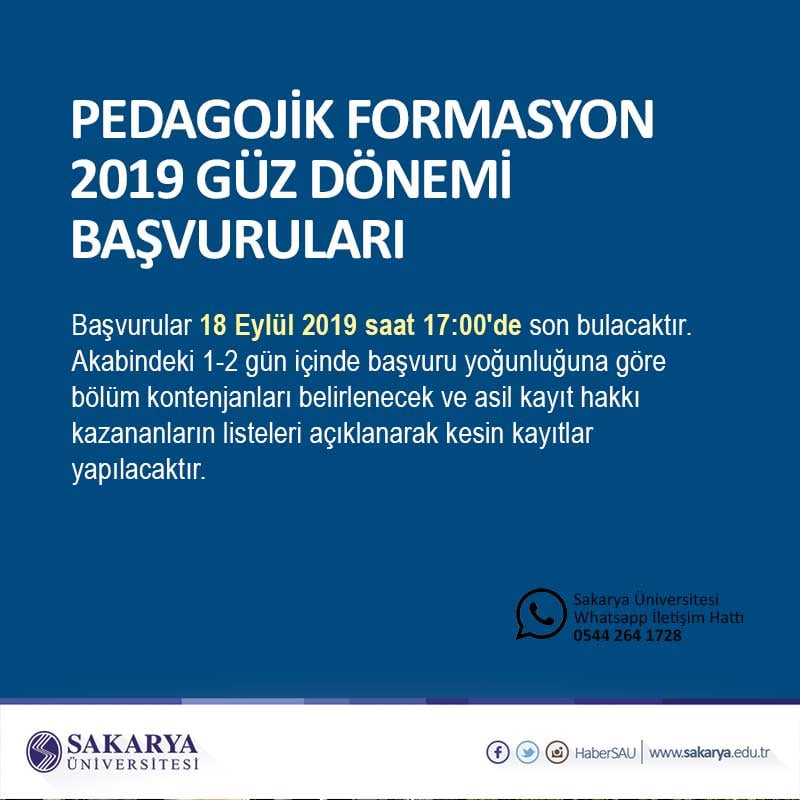 PEDAGOJİK FORMASYON 2019 GÜZ DÖNEMİ BAŞVURULARI

Başvurular 18 Eylül 2019 saat 17:00'de son bulacaktır. Akabindeki 1-2 gün içinde başvuru yoğunluğuna göre bölüm kontenjanları belirlenecek ve asil kayıt hakkı kazananların listeleri açıklanarak kesin kayıtlar yapılacaktır.

Sakarya Üniversitesi
Whatsapp İletişim Hattı
0544 264 1728

SAKARYA
ÜNİVERSİTESİ

HaberSAU | www.sakarya.edu.tr